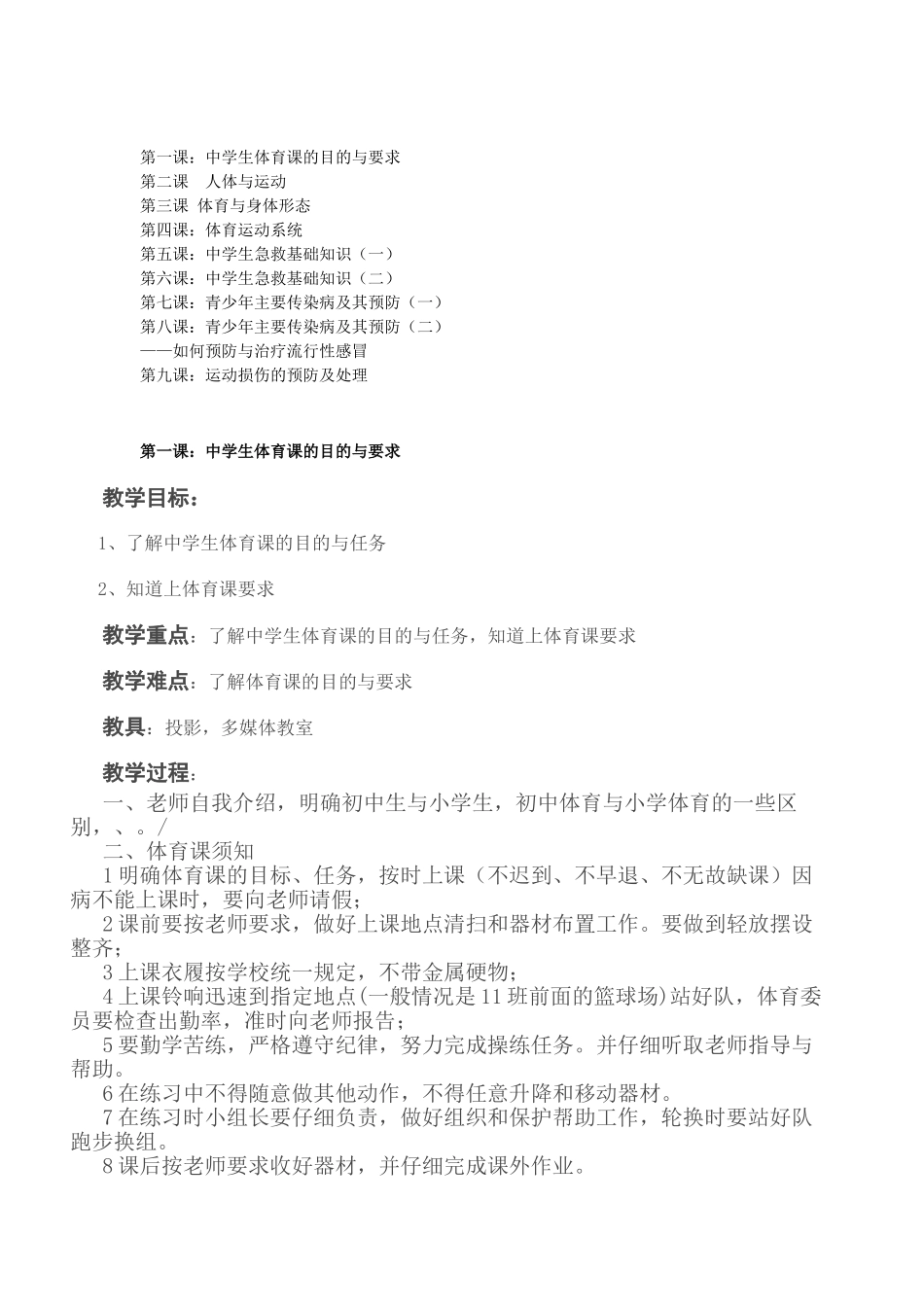 第一课：中学生体育课的目的与要求
第二课　人体与运动
第三课 体育与身体形态
第四课：体育运动系统
第五课：中学生急救基础知识（一）
第六课：中学生急救基础知识（二）
第七课：青少年主要传染病及其预防（一）
第八课：青少年主要传染病及其预防（二）
——如何预防与治疗流行性感冒
第九课：运动损伤的预防及处理

第一课：中学生体育课的目的与要求

教学目标：

1、了解中学生体育课的目的与任务

2、知道上体育课要求

教学重点：了解中学生体育课的目的与任务，知道上体育课要求

教学难点：了解体育课的目的与要求

教具：投影，多媒体教室

教学过程：
一、老师自我介绍，明确初中生与小学生，初中体育与小学体育的一些区别，、。/
二、体育课须知
1明确体育课的目标、任务，按时上课（不迟到、不早退、不无故缺课）因病不能上课时，要向老师请假；
2课前要按老师要求，做好上课地点清扫和器材布置工作。要做到轻放摆设整齐；
3上课衣履按学校统一规定，不带金属硬物；
4上课铃响迅速到指定地点(一般情况是11班前面的篮球场)站好队，体育委员要检查出勤率，准时向老师报告；
5要勤学苦练，严格遵守纪律，努力完成操练任务。并仔细听取老师指导与帮助。
6在练习中不得随意做其他动作，不得任意升降和移动器材。
7在练习时小组长要仔细负责，做好组织和保护帮助工作，轮换时要站好队跑步换组。
8课后按老师要求收好器材，并仔细完成课外作业。